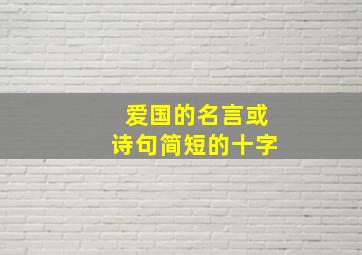 爱国的名言或
诗句简短的十字